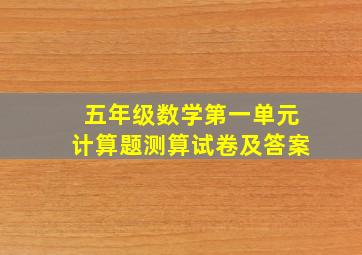 五年级数学第一单元
计算题测算试卷及答案